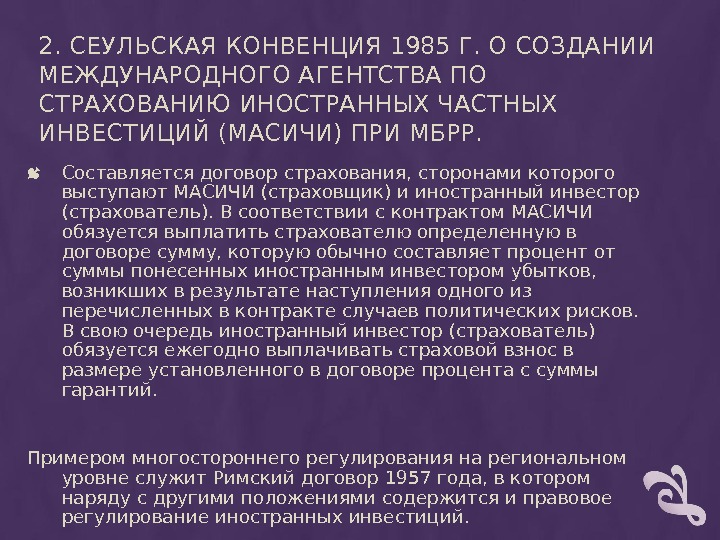 2. СЕУЛЬСКАЯ КОНВЕНЦИЯ 1985 Г. О СОЗДАНИИ МЕЖДУНАРОДНОГО АГЕНТСТВА ПО СТРАХОВАНИЮ ИНОСТРАННЫХ ЧАСТНЫХ ИНВЕСТИЦИЙ (МАСИЧИ) ПРИ МБРР.

Составляется договор страхования, сторонами которого выступают МАСИЧИ (страховщик) и иностранный инвестор (страхователь). В соответствии с контрактом МАСИЧИ обязуется выплатить страхователю определенную в договоре сумму, которую обычно составляет процент от суммы понесенных иностранным инвестором убытков, возникших в результате наступления одного из перечисленных в контракте случаев политических рисков. В свою очередь иностранный инвестор (страхователь) обязуется ежегодно выплачивать страховой взнос в размере установленного в договоре процента с суммы гарантий.

Примером многостороннего регулирования на региональном уровне служит Римский договор 1957 года, в котором наряду с другими положениями содержится и правовое регулирование иностранных инвестиций.